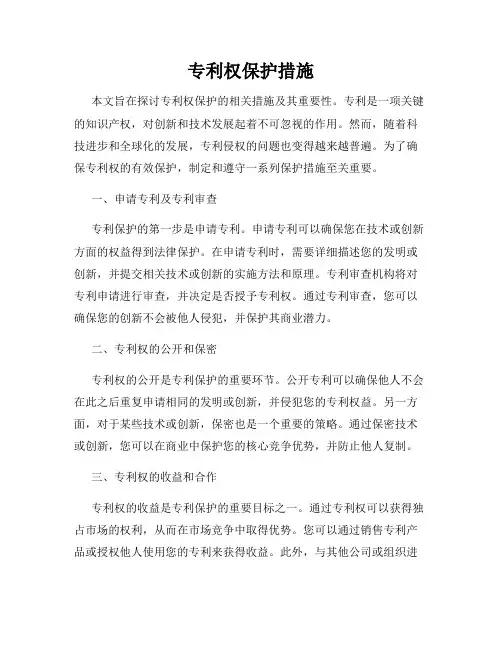 专利权保护措施

本文旨在探讨专利权保护的相关措施及其重要性。专利是一项关键的知识产权，对创新和技术发展起着不可忽视的作用。然而，随着科技进步和全球化的发展，专利侵权的问题也变得越来越普遍。为了确保专利权的有效保护，制定和遵守一系列保护措施至关重要。

一、申请专利及专利审查

专利保护的第一步是申请专利。申请专利可以确保您在技术或创新方面的权益得到法律保护。在申请专利时，需要详细描述您的发明或创新，并提交相关技术或创新的实施方法和原理。专利审查机构将对专利申请进行审查，并决定是否授予专利权。通过专利审查，您可以确保您的创新不会被他人侵犯，并保护其商业潜力。

二、专利权的公开和保密

专利权的公开是专利保护的重要环节。公开专利可以确保他人不会在此之后重复申请相同的发明或创新，并侵犯您的专利权益。另一方面，对于某些技术或创新，保密也是一个重要的策略。通过保密技术或创新，您可以在商业中保护您的核心竞争优势，并防止他人复制。

三、专利权的收益和合作

专利权的收益是专利保护的重要目标之一。通过专利权可以获得独占市场的权利，从而在市场竞争中取得优势。您可以通过销售专利产品或授权他人使用您的专利来获得收益。此外，与其他公司或组织进